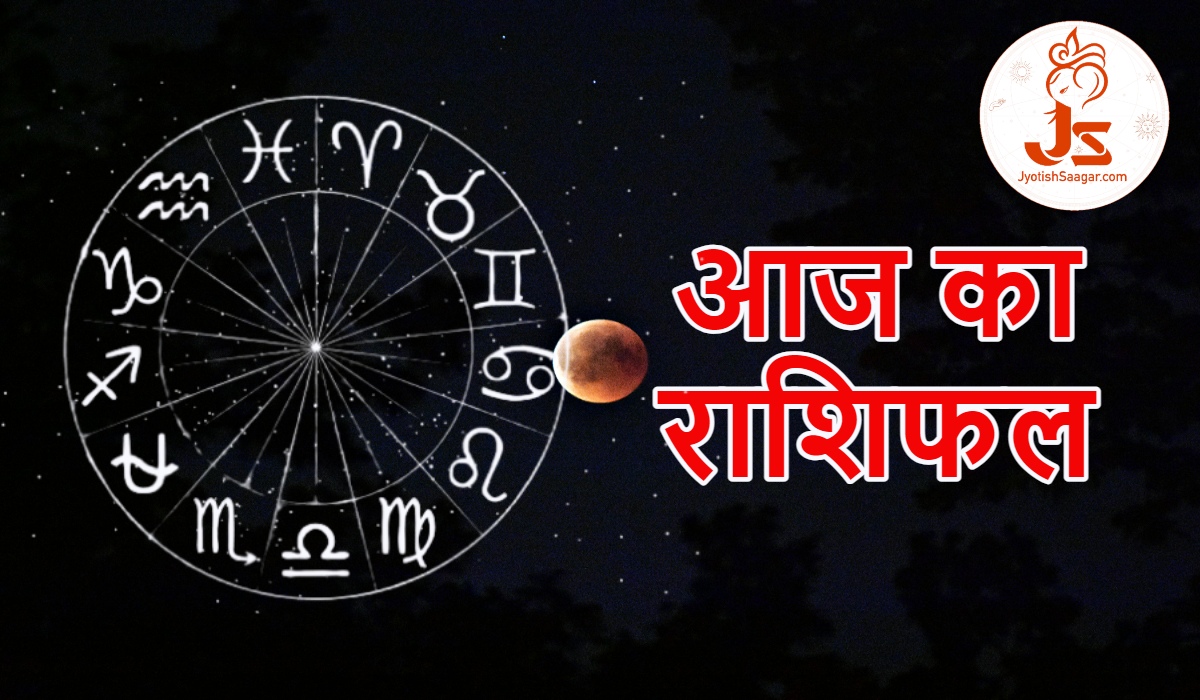 JS
JyotishSaagar.com

आज का राशिफल